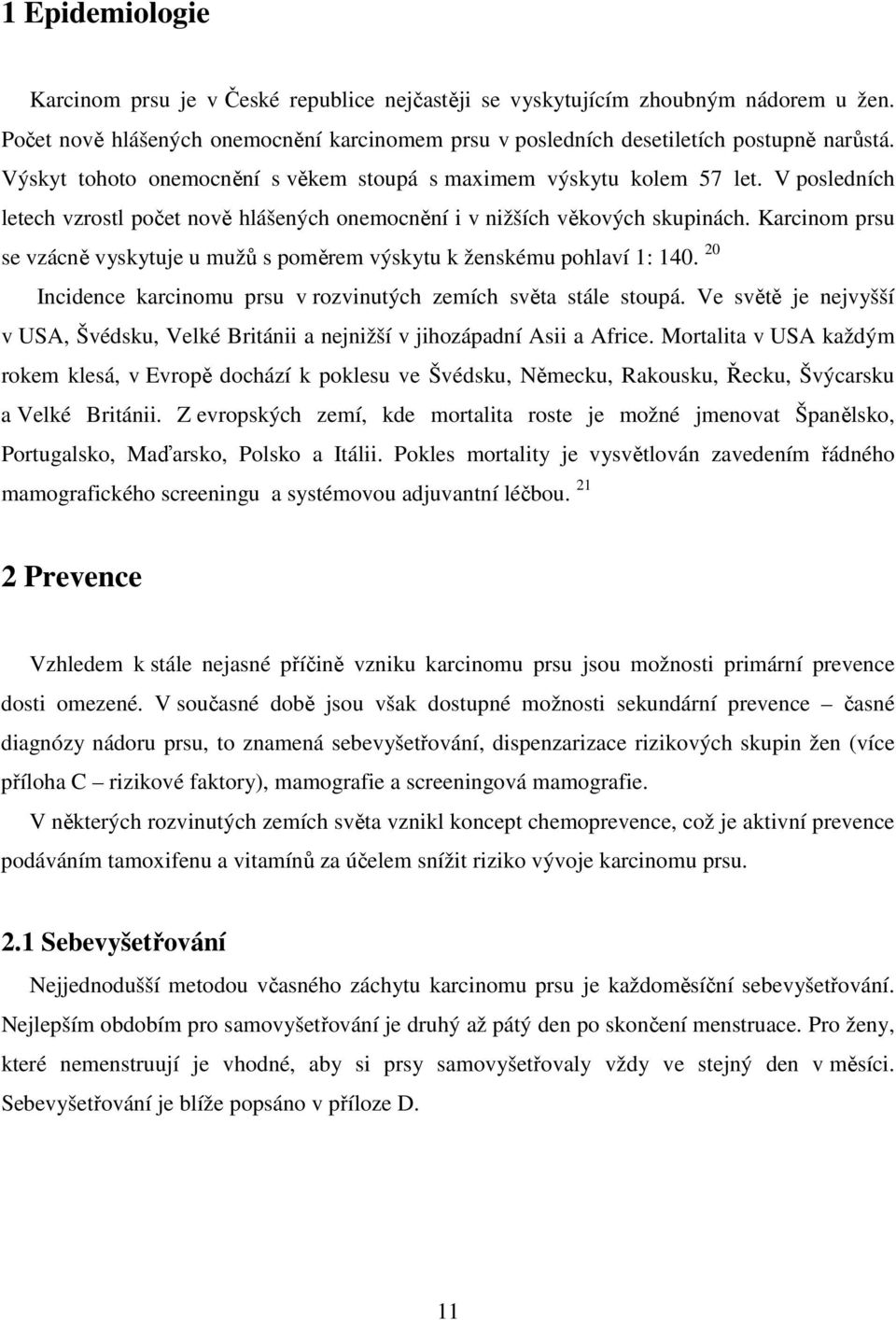 1 Epidemiologie

Karcinom prsu je v České republice nejčastěji se vyskytujícím zhoubným nádorem u žen. Počet nově hlášených onemocnění karcinomem prsu v posledních desetiletích postupně narůstá. Výskyt tohoto onemocnění s věkem stoupá s maximem výskytu kolem 57 let. V posledních letech vzrostl počet nově hlášených onemocnění i v nižších věkových skupinách. Karcinom prsu se vzácně vyskytuje u mužů s poměrem výskytu k ženskému pohlaví 1: 140. $^{20}$

Incidence karcinomu prsu v rozvinutých zemích světa stále stoupá. Ve světě je nejvyšší v USA, Švédsku, Velké Británii a nejnižší v jihozápadní Asii a Africe. Mortalita v USA každým rokem klesá, v Evropě dochází k poklesu ve Švédsku, Německu, Rakousku, Řecku, Švýcarsku a Velké Británii. Z evropských zemí, kde mortalita roste je možné jmenovat Španělsko, Portugalsko, Maďarsko, Polsko a Itálii. Pokles mortality je vysvětlován zavedením řádného mamografického screeningu a systémovou adjuvantní léčbou. $^{21}$

2 Prevence

Vzhledem k stále nejasné příčině vzniku karcinomu prsu jsou možnosti primární prevence dosti omezené. V současné době jsou však dostupné možnosti sekundární prevence – časné diagnózy nádoru prsu, to znamená sebevyšetřování, dispenzarizace rizikových skupin žen (více příloha C – rizikové faktory), mamografie a screeningová mamografie.

V některých rozvinutých zemích světa vznikl koncept chemoprevence, což je aktivní prevence podáváním tamoxifenu a vitamínů za účelem snížit riziko vývoje karcinomu prsu.

2.1 Sebevyšetřování

Nejjednodušší metodou včasného záchytu karcinomu prsu je každoměsíční sebevyšetřování. Nejlepším obdobím pro samovyšetřování je druhý až pátý den po skončení menstruace. Pro ženy, které nemenstruují je vhodné, aby si prsy samovyšetřovaly vždy ve stejný den v měsíci. Sebevyšetřování je blíže popsáno v příloze D.

11